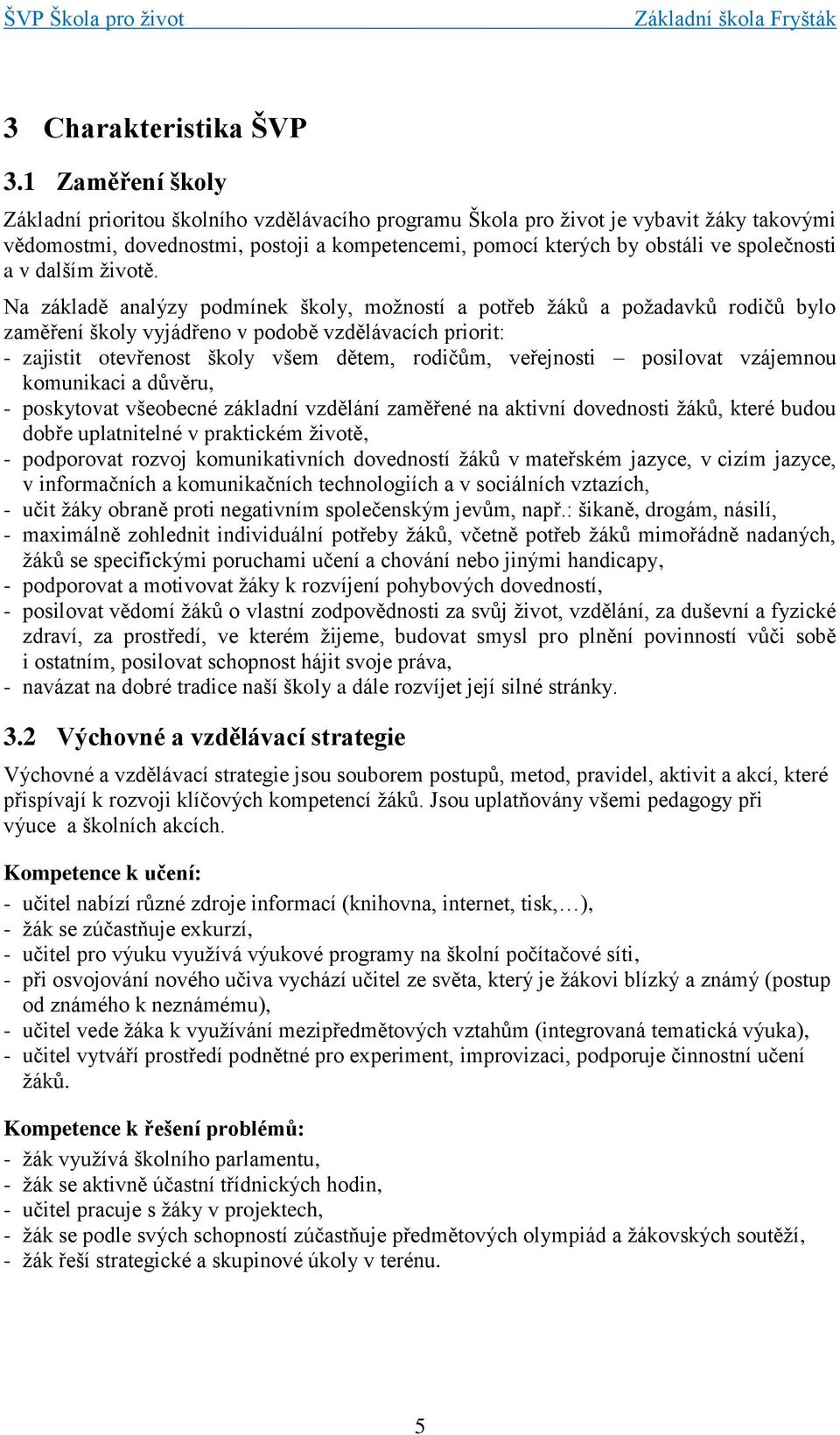 ŠVP Škola pro život Základní škola Fryšták

3 Charakteristika ŠVP

3.1 Zaměření školy

Základní prioritou školního vzdělávacího programu Škola pro život je vybavit žáky takovými vědomostmi, dovednostmi, postoji a kompetencemi, pomocí kterých by obstáli ve společnosti a v dalším životě.

Na základě analýzy podmínek školy, možností a potřeb žáků a požadavků rodičů bylo zaměření školy vyjádřeno v podobě vzdělávacích priorit:
- zajistit otevřenost školy všem dětem, rodičům, veřejnosti – posilovat vzájemnou komunikaci a důvěru,
- poskytovat všeobecné základní vzdělání zaměřené na aktivní dovednosti žáků, které budou dobře uplatnitelné v praktickém životě,
- podporovat rozvoj komunikativních dovedností žáků v mateřském jazyce, v cizím jazyce, v informačních a komunikačních technologiích a v sociálních vztazích,
- učit žáky obraně proti negativním společenským jevům, např.: šikaně, drogám, násilí,
- maximálně zohlednit individuální potřeby žáků, včetně potřeb žáků mimořádně nadaných, žáků se specifickými poruchami učení a chování nebo jinými handicapy,
- podporovat a motivovat žáky k rozvíjení pohybových dovedností,
- posilovat vědomí žáků o vlastní zodpovědnosti za svůj život, vzdělání, za duševní a fyzické zdraví, za prostředí, ve kterém žijeme, budovat smysl pro plnění povinností vůči sobě i ostatním, posilovat schopnost hájit svoje práva,
- navázat na dobré tradice naší školy a dále rozvíjet její silné stránky.

3.2 Výchovné a vzdělávací strategie

Výchovné a vzdělávací strategie jsou souborem postupů, metod, pravidel, aktivit a akcí, které přispívají k rozvoji klíčových kompetencí žáků. Jsou uplatňovány všemi pedagogy při výuce a školních akcích.

Kompetence k učení:
- učitel nabízí různé zdroje informací (knihovna, internet, tisk,…),
- žák se zúčastňuje exkurzí,
- učitel pro výuku využívá výukové programy na školní počítačové síti,
- při osvojování nového učiva vychází učitel ze světa, který je žákovi blízký a známý (postup od známého k neznámému),
- učitel vede žáka k využívání mezipředmětových vztahům (integrovaná tematická výuka),
- učitel vytváří prostředí podnětné pro experiment, improvizaci, podporuje činnostní učení žáků.

Kompetence k řešení problémů:
- žák využívá školního parlamentu,
- žák se aktivně účastní třídnických hodin,
- učitel pracuje s žáky v projektech,
- žák se podle svých schopností zúčastňuje předmětových olympiád a žákovských soutěží,
- žák řeší strategické a skupinové úkoly v terénu.

5